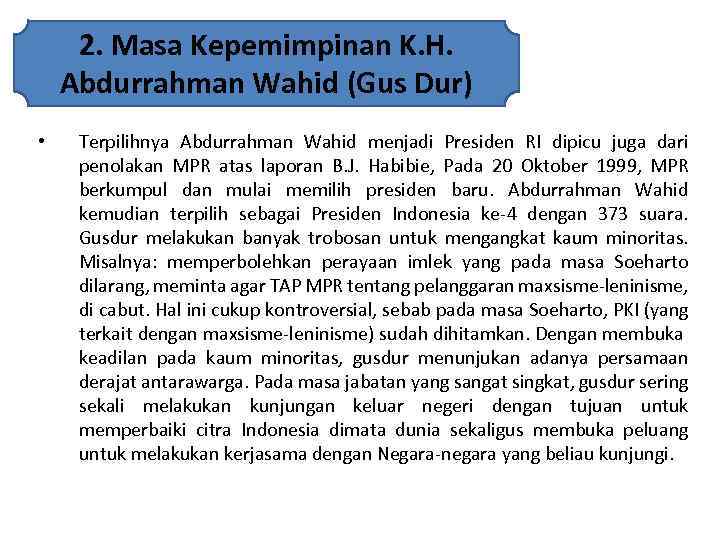 2. Masa Kepemimpinan K.H. Abdurrahman Wahid (Gus Dur)

• Terpilihnya Abdurrahman Wahid menjadi Presiden RI dipicu juga dari penolakan MPR atas laporan B.J. Habibie, Pada 20 Oktober 1999, MPR berkumpul dan mulai memilih presiden baru. Abdurrahman Wahid kemudian terpilih sebagai Presiden Indonesia ke-4 dengan 373 suara. Gusdur melakukan banyak trobosan untuk mengangkat kaum minoritas. Misalnya: memperbolehkan perayaan imlek yang pada masa Soeharto dilarang, meminta agar TAP MPR tentang pelanggaran maxsisme-leninisme, di cabut. Hal ini cukup kontroversial, sebab pada masa Soeharto, PKI (yang terkait dengan maxsisme-leninisme) sudah dihitamkan. Dengan membuka keadilan pada kaum minoritas, gusdur menunjukan adanya persamaan derajat antarawarga. Pada masa jabatan yang sangat singkat, gusdur sering sekali melakukan kunjungan keluar negeri dengan tujuan untuk memperbaiki citra Indonesia dimata dunia sekaligus membuka peluang untuk melakukan kerjasama dengan Negara-negara yang beliau kunjungi.